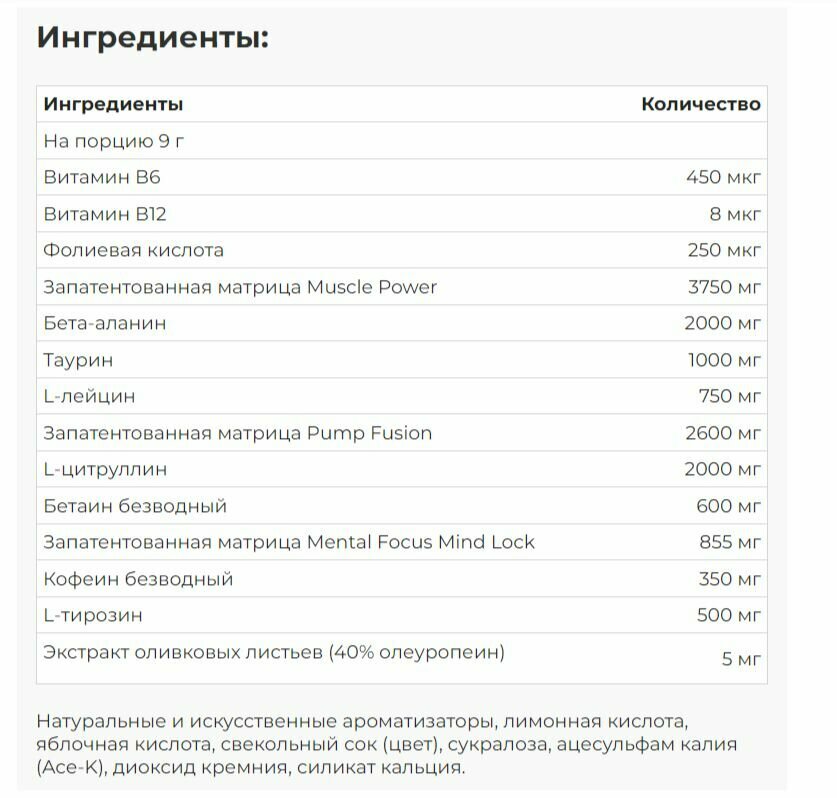 Ингредиенты:

| Ингредиенты | Количество |
|---|---|
| На порцию 9 г | |
| Витамин B6 | 450 мкг |
| Витамин B12 | 8 мкг |
| Фолиевая кислота | 250 мкг |
| Запатентованная матрица Muscle Power | 3750 мг |
| Бета-аланин | 2000 мг |
| Таурин | 1000 мг |
| L-лейцин | 750 мг |
| Запатентованная матрица Pump Fusion | 2600 мг |
| L-цитруллин | 2000 мг |
| Бетаин безводный | 600 мг |
| Запатентованная матрица Mental Focus Mind Lock | 855 мг |
| Кофеин безводный | 350 мг |
| L-тирозин | 500 мг |
| Экстракт оливковых листьев (40% олеуропеин) | 5 мг |

Натуральные и искусственные ароматизаторы, лимонная кислота, яблочная кислота, свекольный сок (цвет), сукралоза, ацесульфам калия (Ace-K), диоксид кремния, силикат кальция.